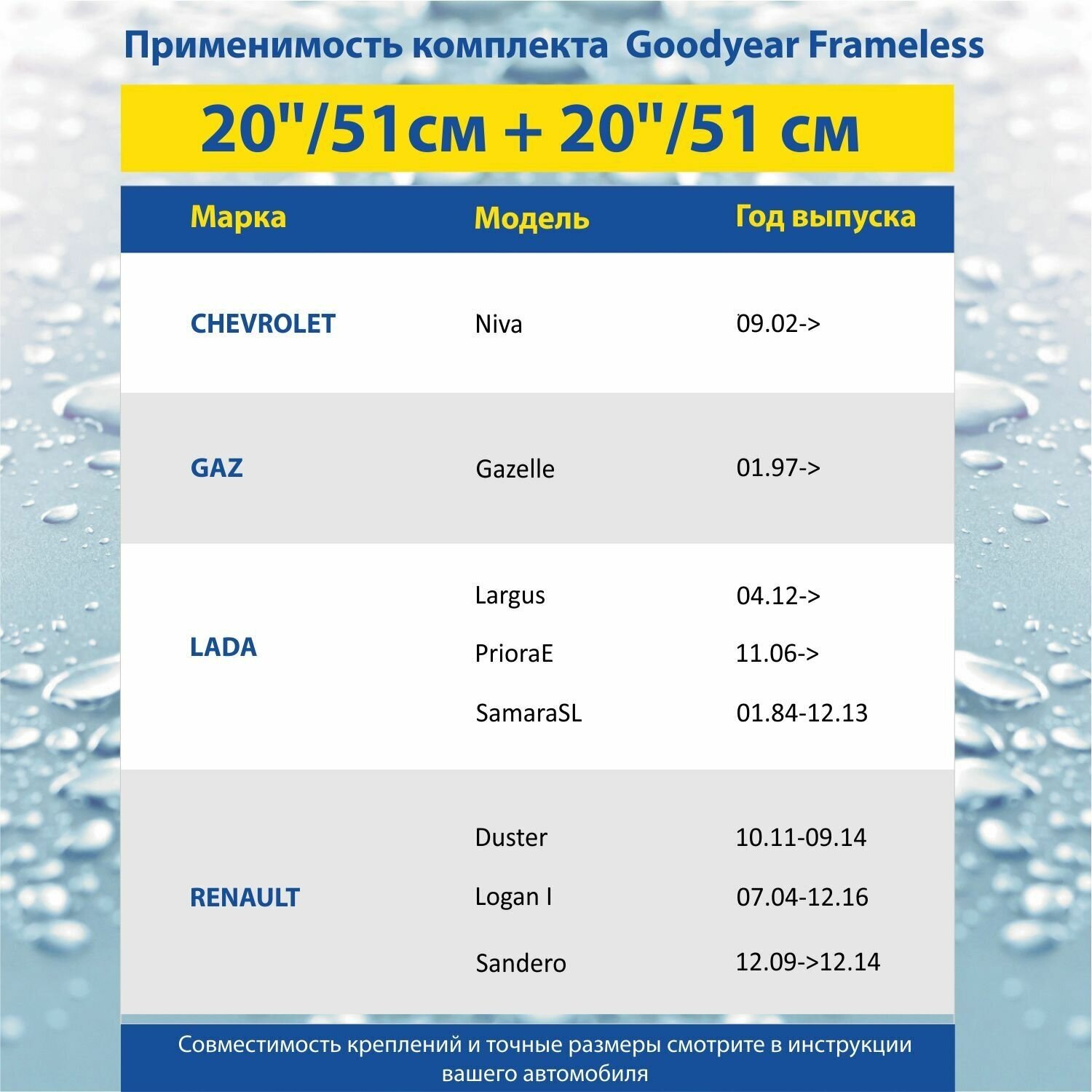 Применимость комплекта Goodyear Frameless

20"/51см + 20"/51 см

| Марка | Модель | Год выпуска |
|---|---|---|
| CHEVROLET | Niva | 09.02-> |
| GAZ | Gazelle | 01.97-> |
| LADA | Largus | 04.12-> |
| | PrioraE | 11.06-> |
| | SamaraSL | 01.84-12.13 |
| RENAULT | Duster | 10.11-09.14 |
| | Logan I | 07.04-12.16 |
| | Sandero | 12.09->12.14 |

Совместимость креплений и точные размеры смотрите в инструкции вашего автомобиля